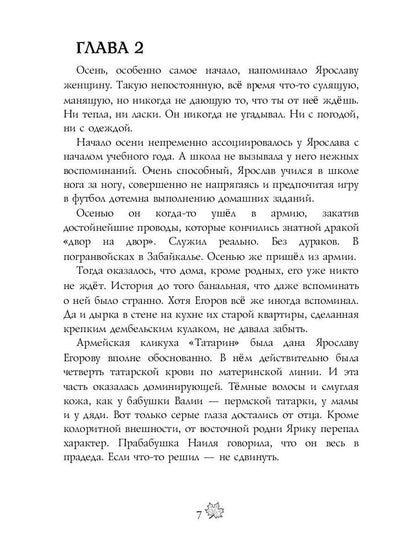 ГЛАВА 2

Осень, особенно самое начало, напоминало Ярославу женщину. Такую непостоянную, всё время что-то сулящую, манящую, но никогда не дающую то, что ты от неё ждёшь. Ни тепла, ни ласки. Он никогда не угадывал. Ни с погодой, ни с одеждой.

Начало осени непременно ассоциировалось у Ярослава с началом учебного года. А школа не вызывала у него нежных воспоминаний. Очень способный, Ярослав учился в школе нога за ногу, совершенно не напрягаясь и предпочитая игру в футбол дотемна выполнению домашних заданий.

Осенью он когда-то ушёл в армию, закатив достойнейшие проводы, которые кончились знатной дракой «двор на двор». Служил реально. Без дураков. В погранвойсках в Забайкалье. Осенью же пришёл из армии.

Тогда оказалось, что дома, кроме родных, его уже никто не ждёт. История до того банальная, что даже вспоминать о ней было странно. Хотя Егоров всё же иногда вспоминал. Да и дырка в стене на кухне их старой квартиры, сделанная крепким дембельским кулаком, не давала забыть.

Армейская кликуха «Татарин» была дана Ярославу Егорову вполне обоснованно. В нём действительно была четверть татарской крови по материнской линии. И эта часть оказалась доминирующей. Тёмные волосы и смуглая кожа, как у бабушки Валии — пермской татарки, у мамы и у дяди. Вот только серые глаза достались от отца. Кроме колоритной внешности, от восточной родни Ярику перепал характер. Прабабушка Наиля говорила, что он весь в прадеда. Если что-то решил — не сдвинуть.

7